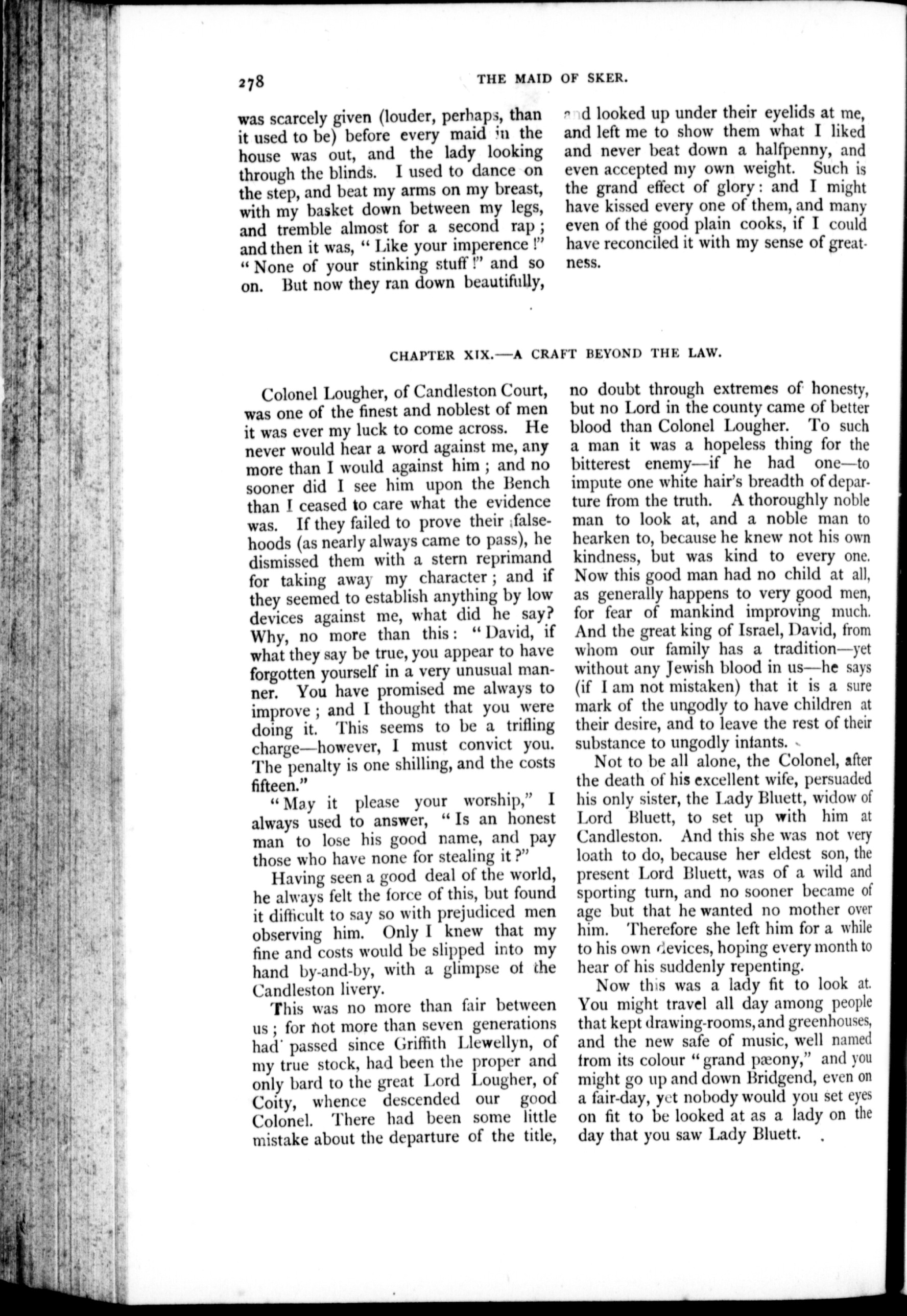 278 THE MAID OF SKER.

was scarcely given (louder, perhaps, than it used to be) before every maid in the house was out, and the lady looking through the blinds. I used to dance on the step, and beat my arms on my breast, with my basket down between my legs, and tremble almost for a second rap; and then it was, "Like your imperence!" "None of your stinking stuff!" and so on. But now they ran down beautifully, and looked up under their eyelids at me, and left me to show them what I liked and never beat down a halfpenny, and even accepted my own weight. Such is the grand effect of glory: and I might have kissed every one of them, and many even of the good plain cooks, if I could have reconciled it with my sense of greatness.

CHAPTER XIX.—A CRAFT BEYOND THE LAW.

Colonel Lougher, of Candleston Court, was one of the finest and noblest of men it was ever my luck to come across. He never would hear a word against me, any more than I would against him; and no sooner did I see him upon the Bench than I ceased to care what the evidence was. If they failed to prove their falsehoods (as nearly always came to pass), he dismissed them with a stern reprimand for taking away my character; and if they seemed to establish anything by low devices against me, what did he say? Why, no more than this: "David, if what they say be true, you appear to have forgotten yourself in a very unusual manner. You have promised me always to improve; and I thought that you were doing it. This seems to be a trifling charge—however, I must convict you. The penalty is one shilling, and the costs fifteen."

"May it please your worship," I always used to answer, "Is an honest man to lose his good name, and pay those who have none for stealing it?"

Having seen a good deal of the world, he always felt the force of this, but found it difficult to say so with prejudiced men observing him. Only I knew that my fine and costs would be slipped into my hand by-and-by, with a glimpse of the Candleston livery.

This was no more than fair between us; for not more than seven generations had passed since Griffith Llewellyn, of my true stock, had been the proper and only bard to the great Lord Lougher, of Coity, whence descended our good Colonel. There had been some little mistake about the departure of the title, no doubt through extremes of honesty, but no Lord in the county came of better blood than Colonel Lougher. To such a man it was a hopeless thing for the bitterest enemy—if he had one—to impute one white hair's breadth of departure from the truth. A thoroughly noble man to look at, and a noble man to hearken to, because he knew not his own kindness, but was kind to every one. Now this good man had no child at all, as generally happens to very good men, for fear of mankind improving much. And the great king of Israel, David, from whom our family has a tradition—yet without any Jewish blood in us—he says (if I am not mistaken) that it is a sure mark of the ungodly to have children at their desire, and to leave the rest of their substance to ungodly infants.

Not to be all alone, the Colonel, after the death of his excellent wife, persuaded his only sister, the Lady Bluett, widow of Lord Bluett, to set up with him at Candleston. And this she was not very loath to do, because her eldest son, the present Lord Bluett, was of a wild and sporting turn, and no sooner became of age but that he wanted no mother over him. Therefore she left him for a while to his own devices, hoping every month to hear of his suddenly repenting.

Now this was a lady fit to look at. You might travel all day among people that kept drawing-rooms, and greenhouses, and the new safe of music, well named from its colour "grand pæony," and you might go up and down Bridgend, even on a fair-day, yet nobody would you set eyes on fit to be looked at as a lady on the day that you saw Lady Bluett.